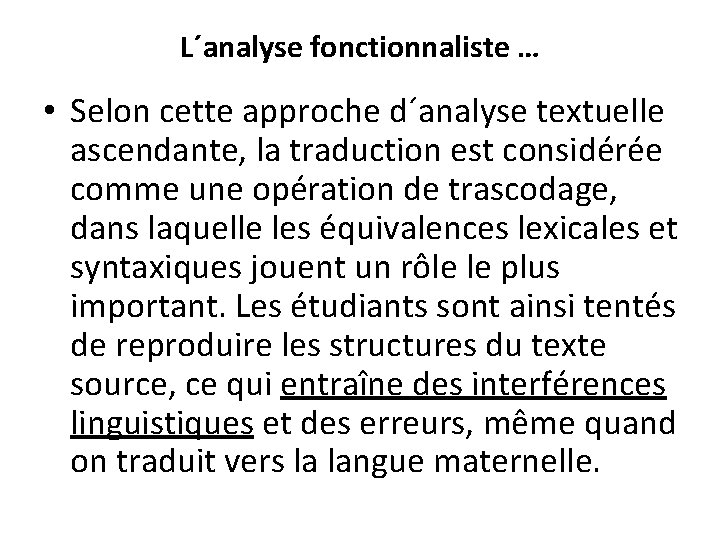 L´analyse fonctionnaliste …

• Selon cette approche d´analyse textuelle ascendante, la traduction est considérée comme une opération de trascodage, dans laquelle les équivalences lexicales et syntaxiques jouent un rôle le plus important. Les étudiants sont ainsi tentés de reproduire les structures du texte source, ce qui entraîne des interférences linguistiques et des erreurs, même quand on traduit vers la langue maternelle.